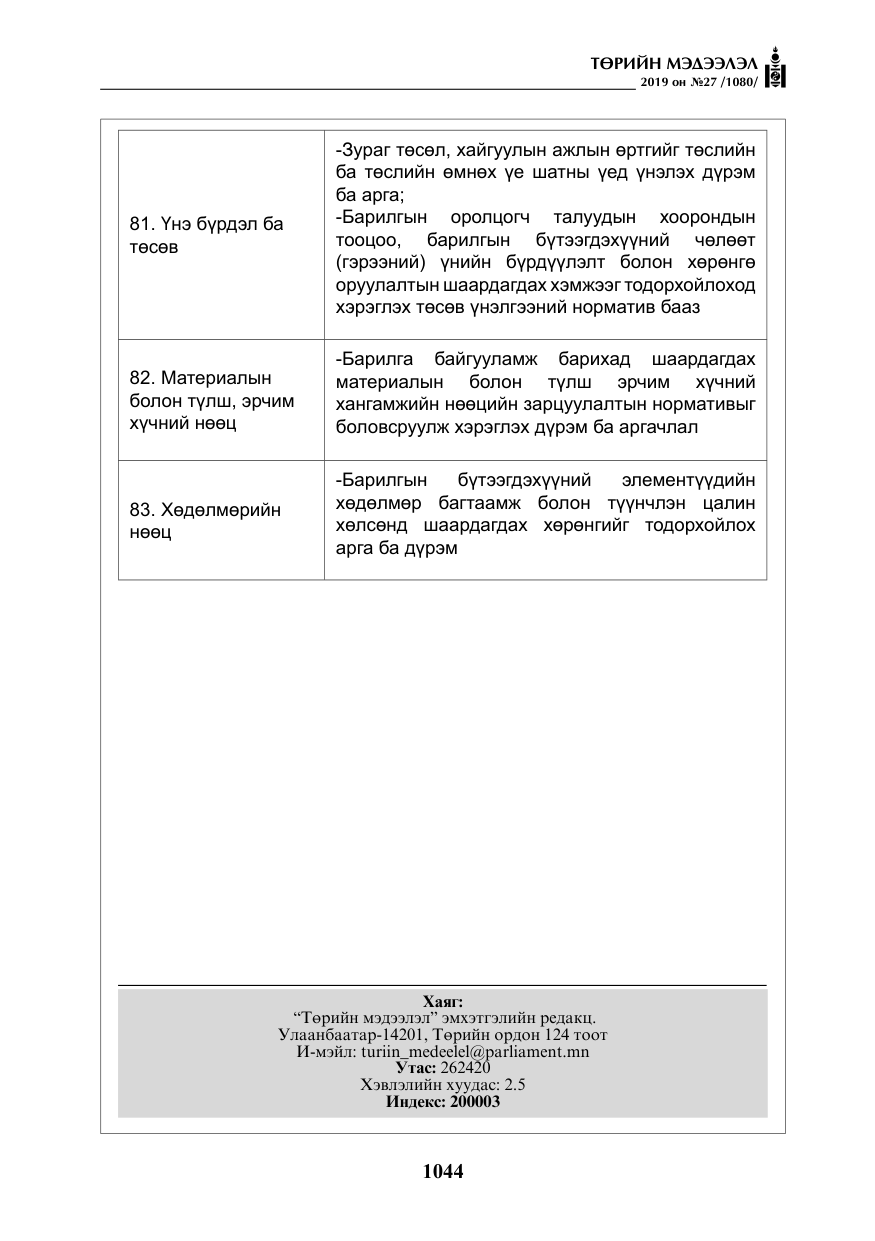 ТӨРИЙН МЭДЭЭЛЭЛ
2019 он №27 /1080/

| 81. Үнэ бүрдэл ба төсөв | -Зураг төсөл, хайгуулын ажлын өртгийг төслийн ба төслийн өмнөх үе шатны үед үнэлэх дүрэм ба арга; -Барилгын оролцогч талуудын хоорондын тооцоо, барилгын бүтээгдэхүүний чөлөөт (гэрээний) үнийн бүрдүүлэлт болон хөрөнгө оруулалтын шаардагдах хэмжээг тодорхойлоход хэрэглэх төсөв үнэлгээний норматив бааз |
|---|---|
| 82. Материалын болон түлш, эрчим хүчний нөөц | -Барилга байгууламж барихад шаардагдах материалын болон түлш эрчим хүчний хангамжийн нөөцийн зарцуулалтын нормативыг боловсруулж хэрэглэх дүрэм ба аргачлал |
| 83. Хөдөлмөрийн нөөц | -Барилгын бүтээгдэхүүний элементүүдийн хөдөлмөр багтаамж болон түүнчлэн цалин хөлсөнд шаардагдах хөрөнгийг тодорхойлох арга ба дүрэм |

Хаяг:
"Төрийн мэдээлэл" эмхэтгэлийн редакц.
Улаанбаатар-14201, Төрийн ордон 124 тоот
И-мэйл: turiin_medeelel@parliament.mn
Утас: 262420
Хэвлэлийн хуудас: 2.5
Индекс: 200003

1044